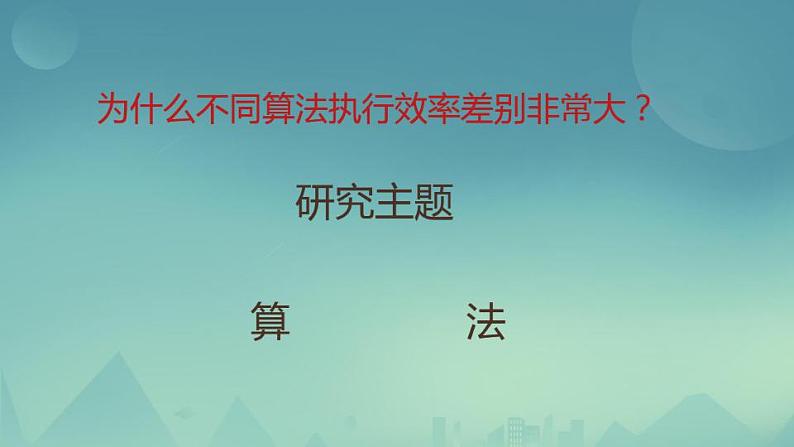 为什么不同算法执行效率差别非常大？

研究主题

算　　法